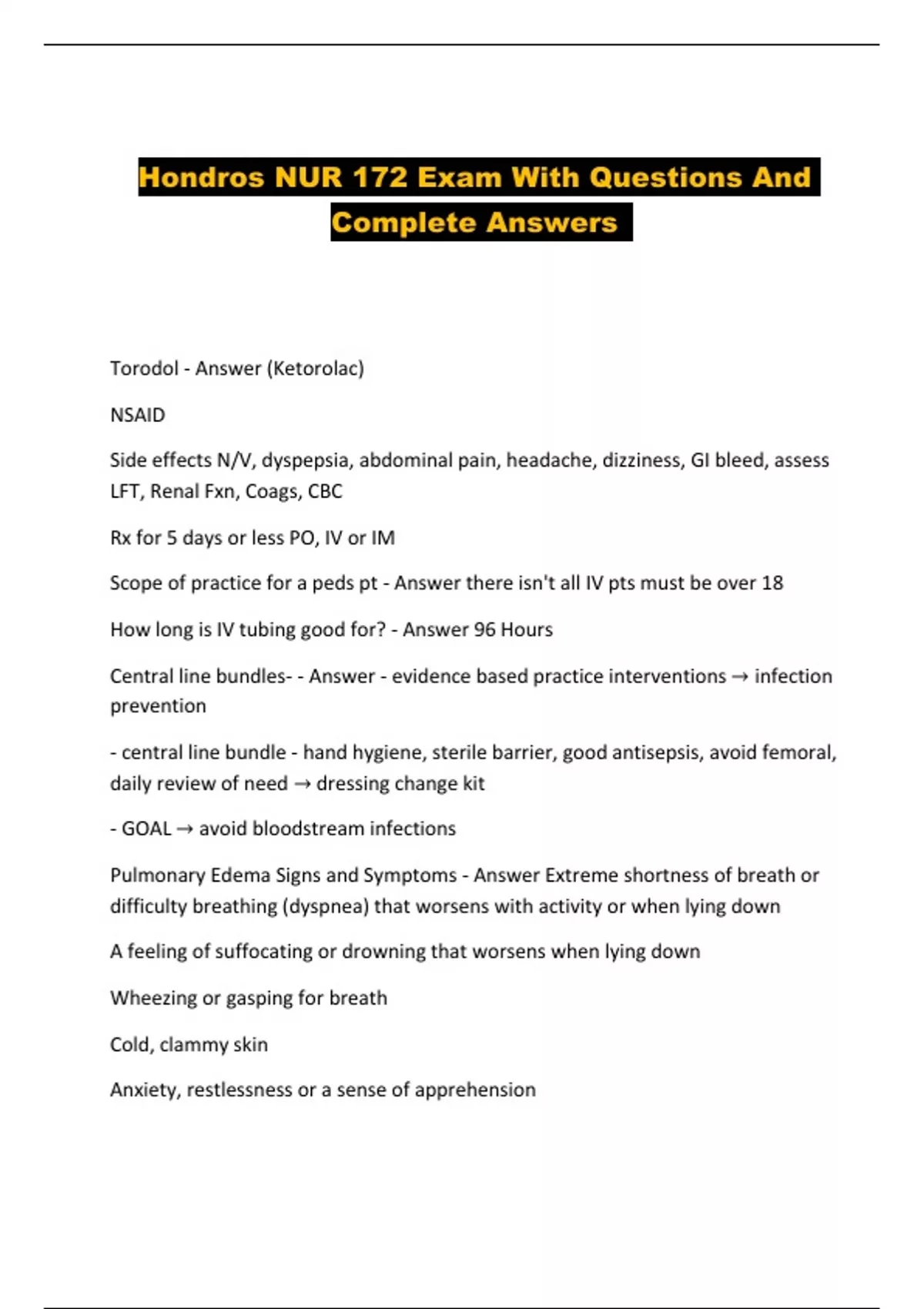 Hondros NUR 172 Exam With Questions And Complete Answers

Torodol - Answer (Ketorolac)

NSAID

Side effects N/V, dyspepsia, abdominal pain, headache, dizziness, GI bleed, assess LFT, Renal Fxn, Coags, CBC

Rx for 5 days or less PO, IV or IM

Scope of practice for a peds pt - Answer there isn't all IV pts must be over 18

How long is IV tubing good for? - Answer 96 Hours

Central line bundles- - Answer - evidence based practice interventions → infection prevention

- central line bundle - hand hygiene, sterile barrier, good antisepsis, avoid femoral, daily review of need → dressing change kit

- GOAL → avoid bloodstream infections

Pulmonary Edema Signs and Symptoms - Answer Extreme shortness of breath or difficulty breathing (dyspnea) that worsens with activity or when lying down

A feeling of suffocating or drowning that worsens when lying down

Wheezing or gasping for breath

Cold, clammy skin

Anxiety, restlessness or a sense of apprehension